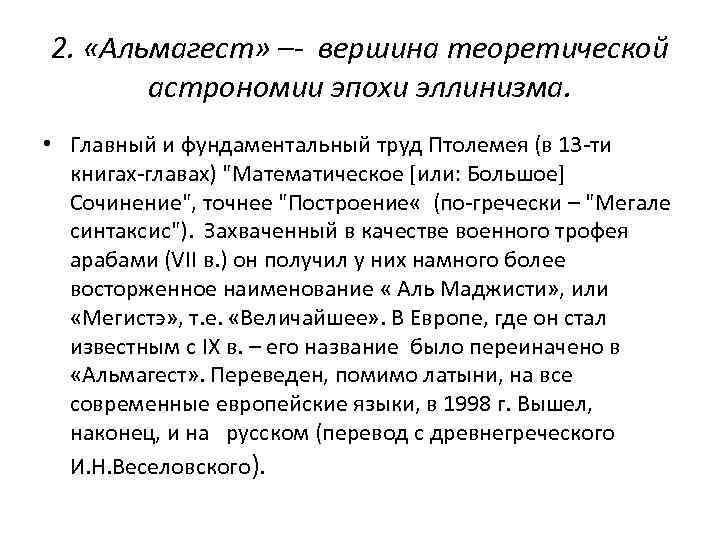 2. «Альмагест» –- вершина теоретической астрономии эпохи эллинизма.

• Главный и фундаментальный труд Птолемея (в 13-ти книгах-главах) "Математическое [или: Большое] Сочинение", точнее "Построение« (по-гречески – "Мегале синтаксис"). Захваченный в качестве военного трофея арабами (VII в.) он получил у них намного более восторженное наименование « Аль Маджисти», или «Мегистэ», т.е. «Величайшее». В Европе, где он стал известным с IX в. – его название было переиначено в «Альмагест». Переведен, помимо латыни, на все современные европейские языки, в 1998 г. Вышел, наконец, и на русском (перевод с древнегреческого И.Н.Веселовского).